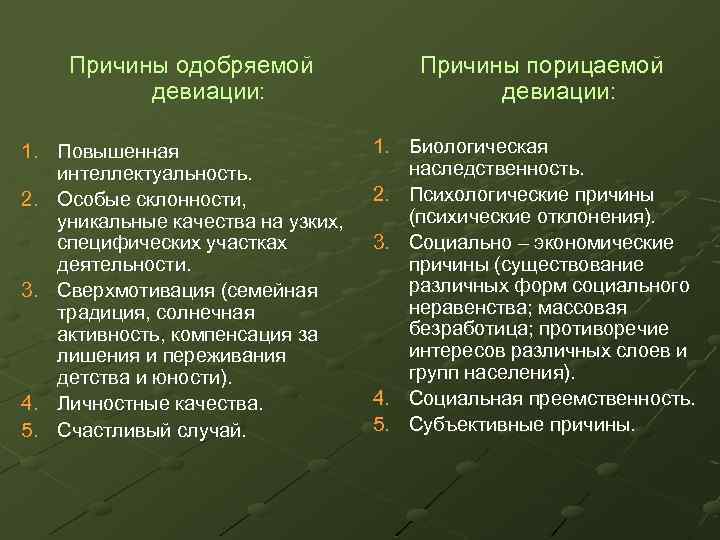 Причины одобряемой девиации:

1. Повышенная интеллектуальность.
2. Особые склонности, уникальные качества на узких, специфических участках деятельности.
3. Сверхмотивация (семейная традиция, солнечная активность, компенсация за лишения и переживания детства и юности).
4. Личностные качества.
5. Счастливый случай.

Причины порицаемой девиации:

1. Биологическая наследственность.
2. Психологические причины (психические отклонения).
3. Социально – экономические причины (существование различных форм социального неравенства; массовая безработица; противоречие интересов различных слоев и групп населения).
4. Социальная преемственность.
5. Субъективные причины.